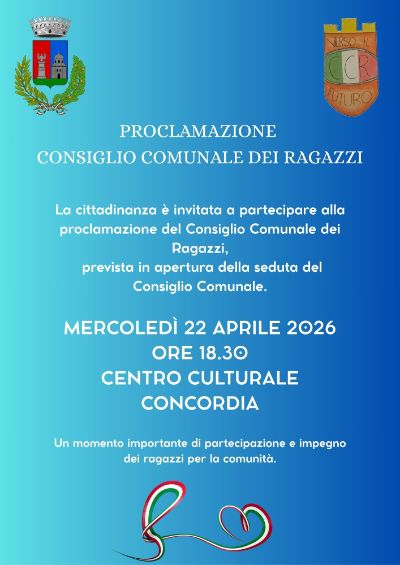 VERSO IL
CCR
FUTURO

PROCLAMAZIONE
CONSIGLIO COMUNALE DEI RAGAZZI

La cittadinanza è invitata a partecipare alla proclamazione del Consiglio Comunale dei Ragazzi,
prevista in apertura della seduta del Consiglio Comunale.

MERCOLEDÌ 22 APRILE 2026
ORE 18.30
CENTRO CULTURALE
CONCORDIA

Un momento importante di partecipazione e impegno dei ragazzi per la comunità.